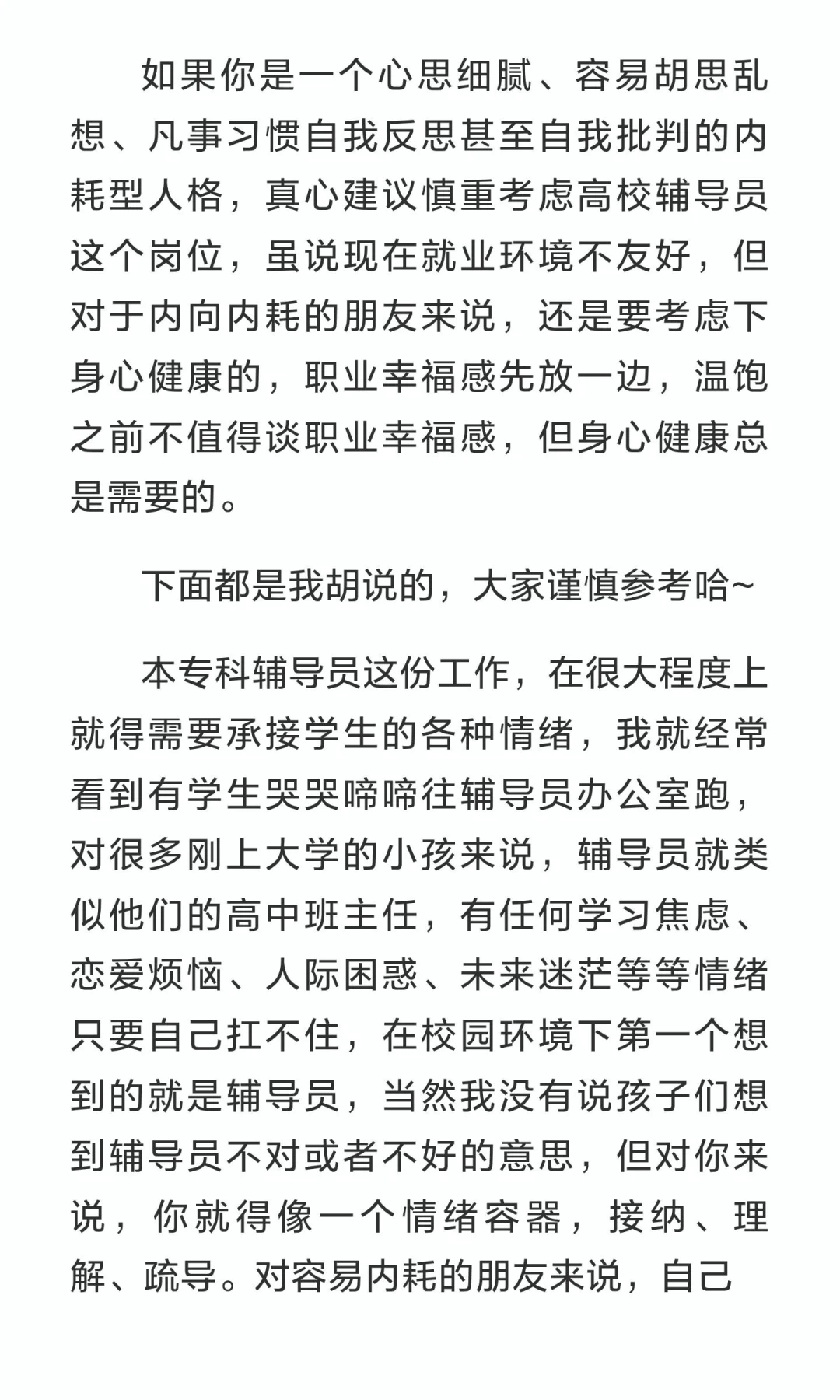 如果你是一个心思细腻、容易胡思乱想、凡事习惯自我反思甚至自我批判的内耗型人格，真心建议慎重考虑高校辅导员这个岗位，虽说现在就业环境不友好，但对于内向内耗的朋友来说，还是要考虑下身心健康的，职业幸福感先放一边，温饱之前不值得谈职业幸福感，但身心健康总是需要的。

下面都是我胡说的，大家谨慎参考哈~

本专科辅导员这份工作，在很大程度上就得需要承接学生的各种情绪，我就经常看到有学生哭哭啼啼往辅导员办公室跑，对很多刚上大学的小孩来说，辅导员就类似他们的高中班主任，有任何学习焦虑、恋爱烦恼、人际困惑、未来迷茫等等情绪只要自己扛不住，在校园环境下第一个想到的就是辅导员，当然我没有说孩子们想到辅导员不对或者不好的意思，但对你来说，你就得像一个情绪容器，接纳、理解、疏导。对容易内耗的朋友来说，自己